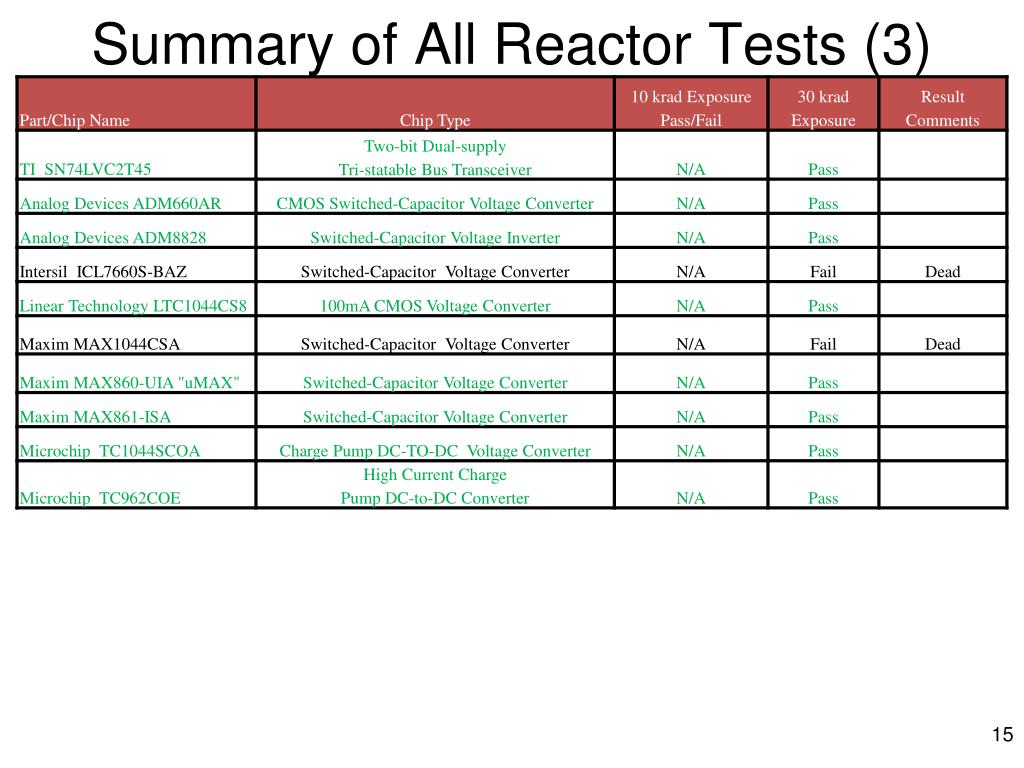 Summary of All Reactor Tests (3)

| Part/Chip Name | Chip Type | 10 krad Exposure Pass/Fail | 30 krad Exposure | Result Comments |
|---|---|---|---|---|
| TI SN74LVC2T45 | Two-bit Dual-supply Tri-statable Bus Transceiver | N/A | Pass | |
| Analog Devices ADM660AR | CMOS Switched-Capacitor Voltage Converter | N/A | Pass | |
| Analog Devices ADM8828 | Switched-Capacitor Voltage Inverter | N/A | Pass | |
| Intersil ICL7660S-BAZ | Switched-Capacitor Voltage Converter | N/A | Fail | Dead |
| Linear Technology LTC1044CS8 | 100mA CMOS Voltage Converter | N/A | Pass | |
| Maxim MAX1044CSA | Switched-Capacitor Voltage Converter | N/A | Fail | Dead |
| Maxim MAX860-UIA "uMAX" | Switched-Capacitor Voltage Converter | N/A | Pass | |
| Maxim MAX861-ISA | Switched-Capacitor Voltage Converter | N/A | Pass | |
| Microchip TC1044SCOA | Charge Pump DC-TO-DC Voltage Converter | N/A | Pass | |
| Microchip TC962COE | High Current Charge Pump DC-to-DC Converter | N/A | Pass | |

15